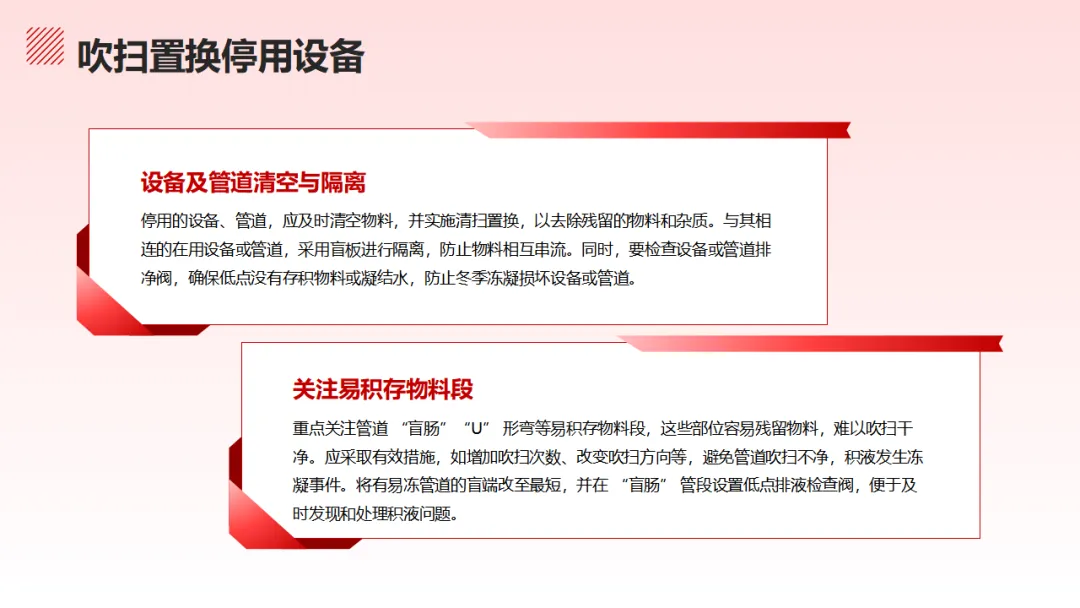 吹扫置换停用设备

设备及管道清空与隔离

停用的设备、管道，应及时清空物料，并实施清扫置换，以去除残留的物料和杂质。与其相连的在用设备或管道，采用盲板进行隔离，防止物料相互串流。同时，要检查设备或管道排净阀，确保低点没有存积物料或凝结水，防止冬季冻凝损坏设备或管道。

关注易积存物料段

重点关注管道“盲肠”“U”形弯等易积存物料段，这些部位容易残留物料，难以吹扫干净。应采取有效措施，如增加吹扫次数、改变吹扫方向等，避免管道吹扫不净，积液发生冻凝事件。将有易冻管道的盲端改至最短，并在“盲肠”管段设置低点排液检查阀，便于及时发现和处理积液问题。